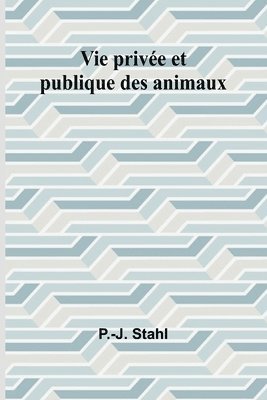 Vie privée et publique des animaux

P.-J. Stahl